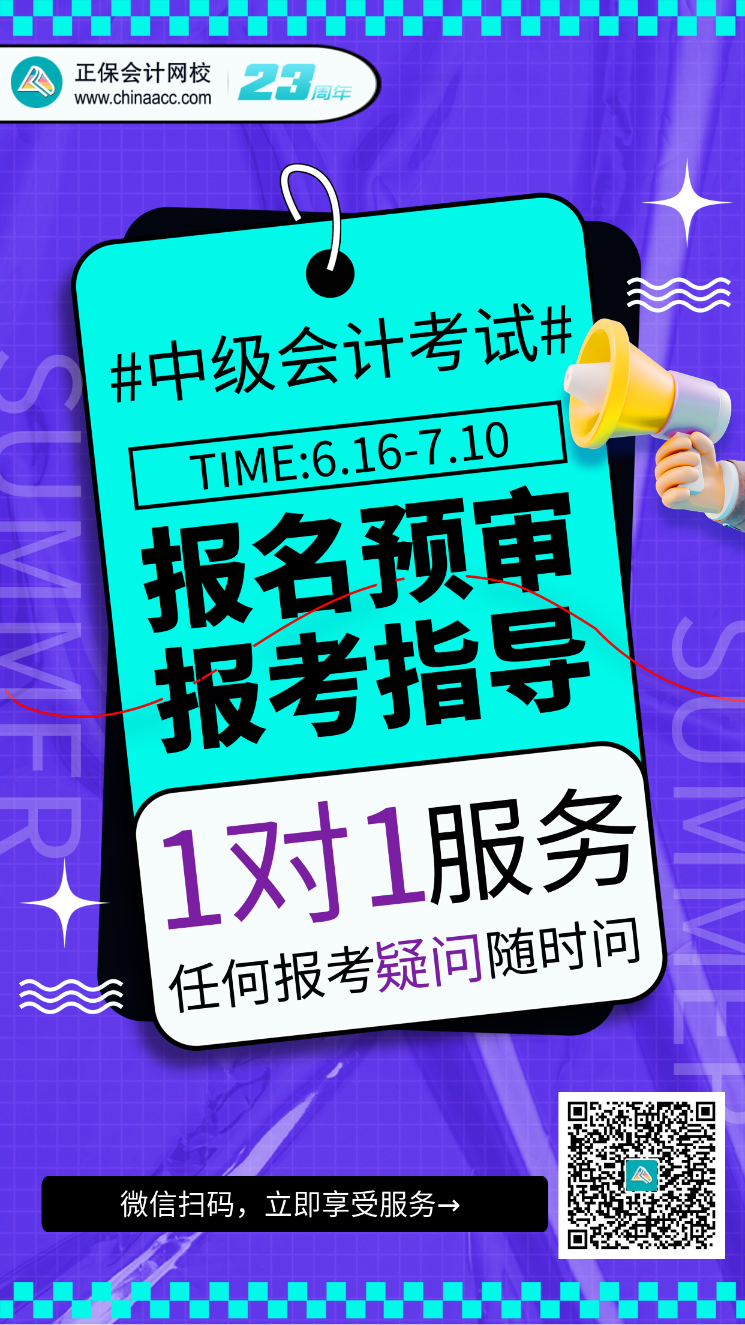 正保会计网校
www.chinaacc.com
23周年

SUMMER

#中级会计考试#

TIME:6.16-7.10

报名预审
报考指导

1对1服务
任何报考疑问随时问

SUMMER

微信扫码，立即享受服务→